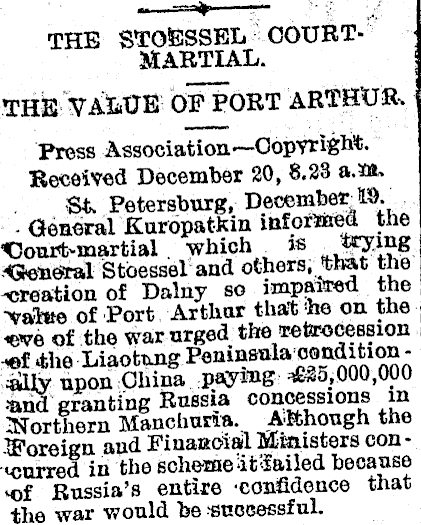 THE STOESSEL COURT-MARTIAL.

THE VALUE OF PORT ARTHUR.

Press Association—Copyright.
Received December 20, 8.23 a.m.
St. Petersburg, December 19.

General Kuropatkin informed the Court-martial which is trying General Stoessel and others, that the creation of Dalny so impaired the value of Port Arthur that he on the eve of the war urged the retrocession of the Liaotung Peninsula conditionally upon China paying £25,000,000 and granting Russia concessions in Northern Manchuria. Although the Foreign and Financial Ministers concurred in the scheme it failed because of Russia's entire confidence that the war would be successful.